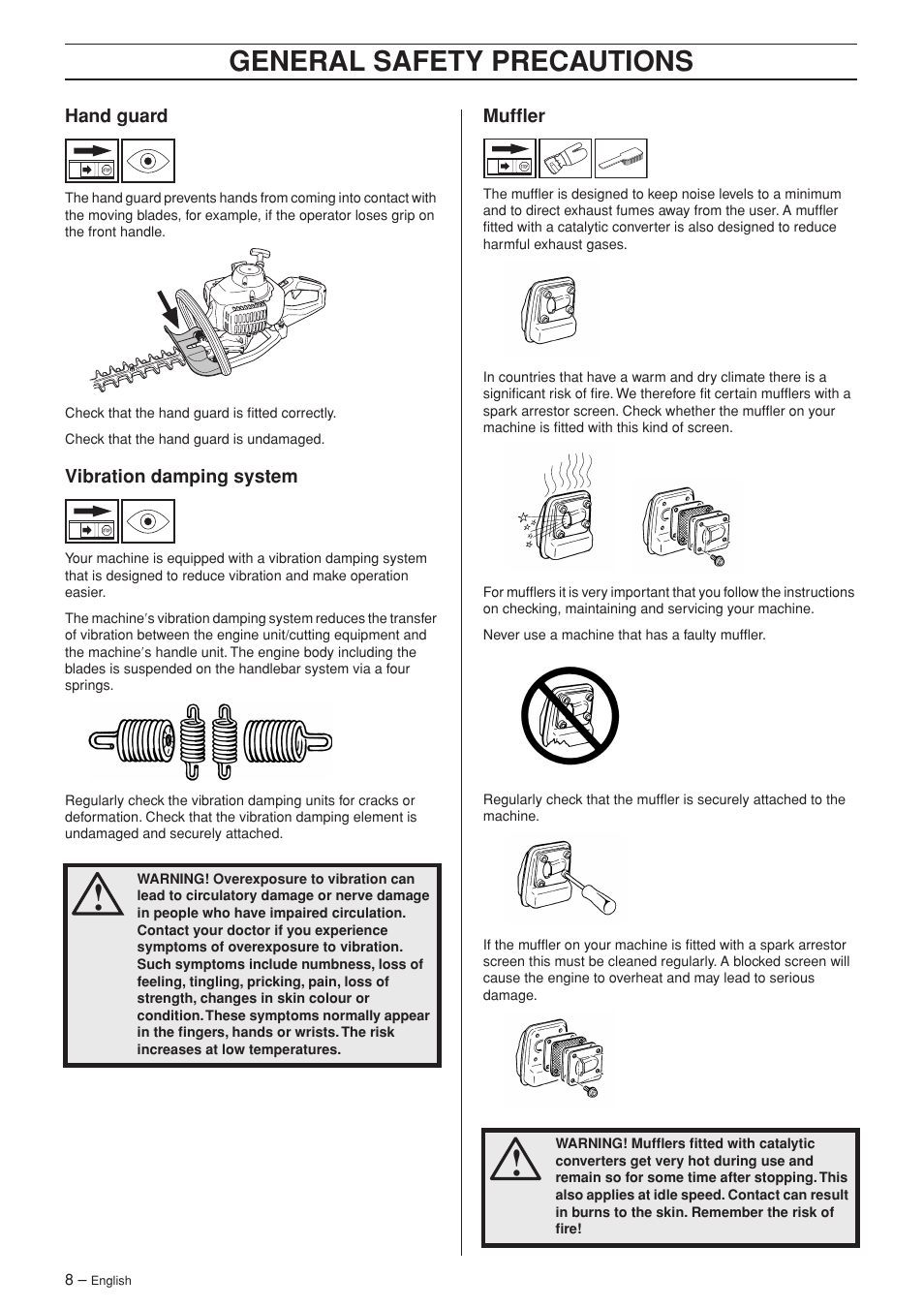 GENERAL SAFETY PRECAUTIONS

Hand guard

The hand guard prevents hands from coming into contact with the moving blades, for example, if the operator loses grip on the front handle.

Check that the hand guard is fitted correctly.

Check that the hand guard is undamaged.

Vibration damping system

Your machine is equipped with a vibration damping system that is designed to reduce vibration and make operation easier.

The machine′s vibration damping system reduces the transfer of vibration between the engine unit/cutting equipment and the machine′s handle unit. The engine body including the blades is suspended on the handlebar system via a four springs.

Regularly check the vibration damping units for cracks or deformation. Check that the vibration damping element is undamaged and securely attached.

WARNING! Overexposure to vibration can lead to circulatory damage or nerve damage in people who have impaired circulation. Contact your doctor if you experience symptoms of overexposure to vibration. Such symptoms include numbness, loss of feeling, tingling, pricking, pain, loss of strength, changes in skin colour or condition. These symptoms normally appear in the fingers, hands or wrists. The risk increases at low temperatures.

Muffler

The muffler is designed to keep noise levels to a minimum and to direct exhaust fumes away from the user. A muffler fitted with a catalytic converter is also designed to reduce harmful exhaust gases.

In countries that have a warm and dry climate there is a significant risk of fire. We therefore fit certain mufflers with a spark arrestor screen. Check whether the muffler on your machine is fitted with this kind of screen.

For mufflers it is very important that you follow the instructions on checking, maintaining and servicing your machine.

Never use a machine that has a faulty muffler.

Regularly check that the muffler is securely attached to the machine.

If the muffler on your machine is fitted with a spark arrestor screen this must be cleaned regularly. A blocked screen will cause the engine to overheat and may lead to serious damage.

WARNING! Mufflers fitted with catalytic converters get very hot during use and remain so for some time after stopping. This also applies at idle speed. Contact can result in burns to the skin. Remember the risk of fire!

8 – English